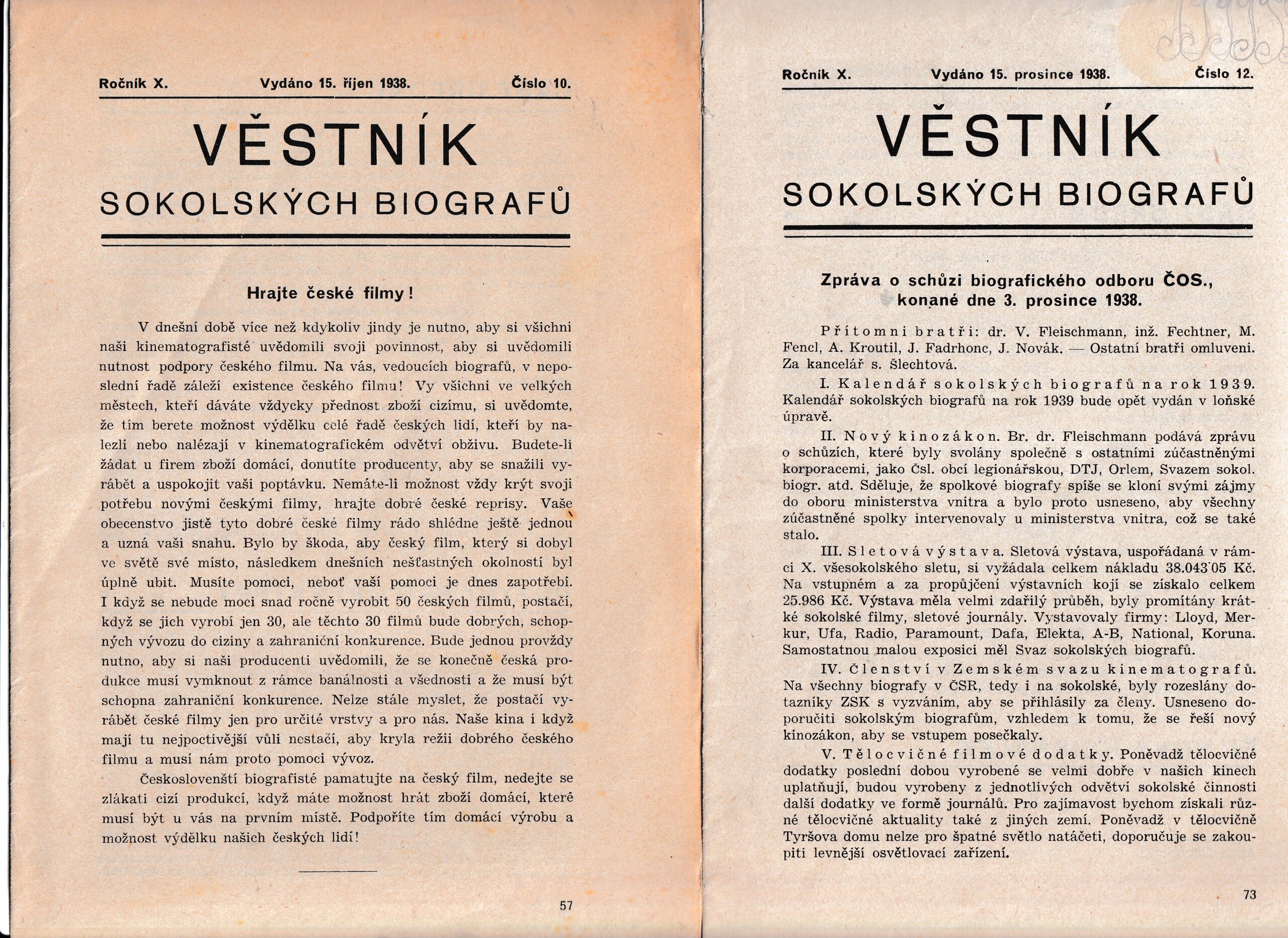 Ročník X. Vydáno 15. říjen 1938. Číslo 10.

VĚSTNÍK
SOKOLSKÝCH BIOGRAFŮ

Hrajte české filmy!

V dnešní době více než kdykoliv jindy je nutno, aby si všichni naši kinematografisté uvědomili svoji povinnost, aby si uvědomili nutnost podpory českého filmu. Na vás, vedoucích biografů, v neposlední řadě záleží existence českého filmu! Vy všichni ve velkých městech, kteří dáváte vždycky přednost zboží cizímu, si uvědomte, že tím berete možnost výdělku celé řadě českých lidí, kteří by nalezli nebo nalézají v kinematografickém odvětví obživu. Budete-li žádat u firem zboží domácí, donutíte producenty, aby se snažili vyrábět a uspokojit vaši poptávku. Nemáte-li možnost vždy krýt svoji potřebu novými českými filmy, hrajte dobré české reprisy. Vaše obecenstvo jistě tyto dobré české filmy rádo shlédne ještě jednou a uzná vaši snahu. Bylo by škoda, aby český film, který si dobyl ve světě své místo, následkem dnešních nešťastných okolností byl úplně ubit. Musíte pomoci, neboť vaší pomoci je dnes zapotřebí. I když se nebude moci snad ročně vyrobit 50 českých filmů, postačí, když se jich vyrobí jen 30, ale těchto 30 filmů bude dobrých, schopných vývozu do ciziny a zahraniční konkurence. Bude jednou provždy nutno, aby si naši producenti uvědomili, že se konečně česká produkce musí vymknout z rámce banálnosti a všednosti a že musí být schopna zahraniční konkurence. Nelze stále myslet, že postačí vyrábět české filmy jen pro určité vrstvy a pro nás. Naše kina i když mají tu nejpoctivější vůli nestačí, aby kryla režii dobrého českého filmu a musí nám proto pomoci vývoz.

Českoslovenští biografisté pamatujte na český film, nedejte se zlákati cizí produkcí, když máte možnost hrát zboží domácí, které musí být u vás na prvním místě. Podpoříte tím domácí výrobu a možnost výdělku našich českých lidí!

57

Ročník X. Vydáno 15. prosince 1938. Číslo 12.

VĚSTNÍK
SOKOLSKÝCH BIOGRAFŮ

Zpráva o schůzi biografického odboru ČOS., konané dne 3. prosince 1938.

Přítomni bratři: dr. V. Fleischmann, inž. Fechtner, M. Fencl, A. Kroutil, J. Fadrhonc, J. Novák. — Ostatní bratři omluveni. Za kancelář s. Šlechtová.

I. Kalendář sokolských biografů na rok 1939. Kalendář sokolských biografů na rok 1939 bude opět vydán v loňské úpravě.

II. Nový kinozákon. Br. dr. Fleischmann podává zprávu o schůzích, které byly svolány společně s ostatními zúčastněnými korporacemi, jako Čsl. obcí legionářskou, DTJ, Orlem, Svazem sokol. biogr. atd. Sděluje, že spolkové biografy spíše se kloní svými zájmy do oboru ministerstva vnitra a bylo proto usneseno, aby všechny zúčastněné spolky intervenovaly u ministerstva vnitra, což se také stalo.

III. Sletová výstava. Sletová výstava, uspořádaná v rámci X. všesokolského sletu, si vyžádala celkem nákladu 38.043'05 Kč. Na vstupném a za propůjčení výstavních kojí se získalo celkem 25.986 Kč. Výstava měla velmi zdařilý průběh, byly promítány krátké sokolské filmy, sletové journály. Vystavovaly firmy: Lloyd, Merkur, Ufa, Radio, Paramount, Dafa, Elekta, A-B, National, Koruna. Samostatnou malou exposici měl Svaz sokolských biografů.

IV. Členství v Zemském svazu kinematografů. Na všechny biografy v ČSR, tedy i na sokolské, byly rozeslány dotazníky ZSK s vyzváním, aby se přihlásily za členy. Usneseno doporučiti sokolským biografům, vzhledem k tomu, že se řeší nový kinozákon, aby se vstupem posečkaly.

V. Tělocvičné filmové dodatky. Poněvadž tělocvičné dodatky poslední dobou vyrobené se velmi dobře v našich kinech uplatňují, budou vyrobeny z jednotlivých odvětví sokolské činnosti další dodatky ve formě journálů. Pro zajímavost bychom získali různé tělocvičné aktuality také z jiných zemí. Poněvadž v tělocvičně Tyršova domu nelze pro špatné světlo natáčeti, doporučuje se zakoupiti levnější osvětlovací zařízení.

73